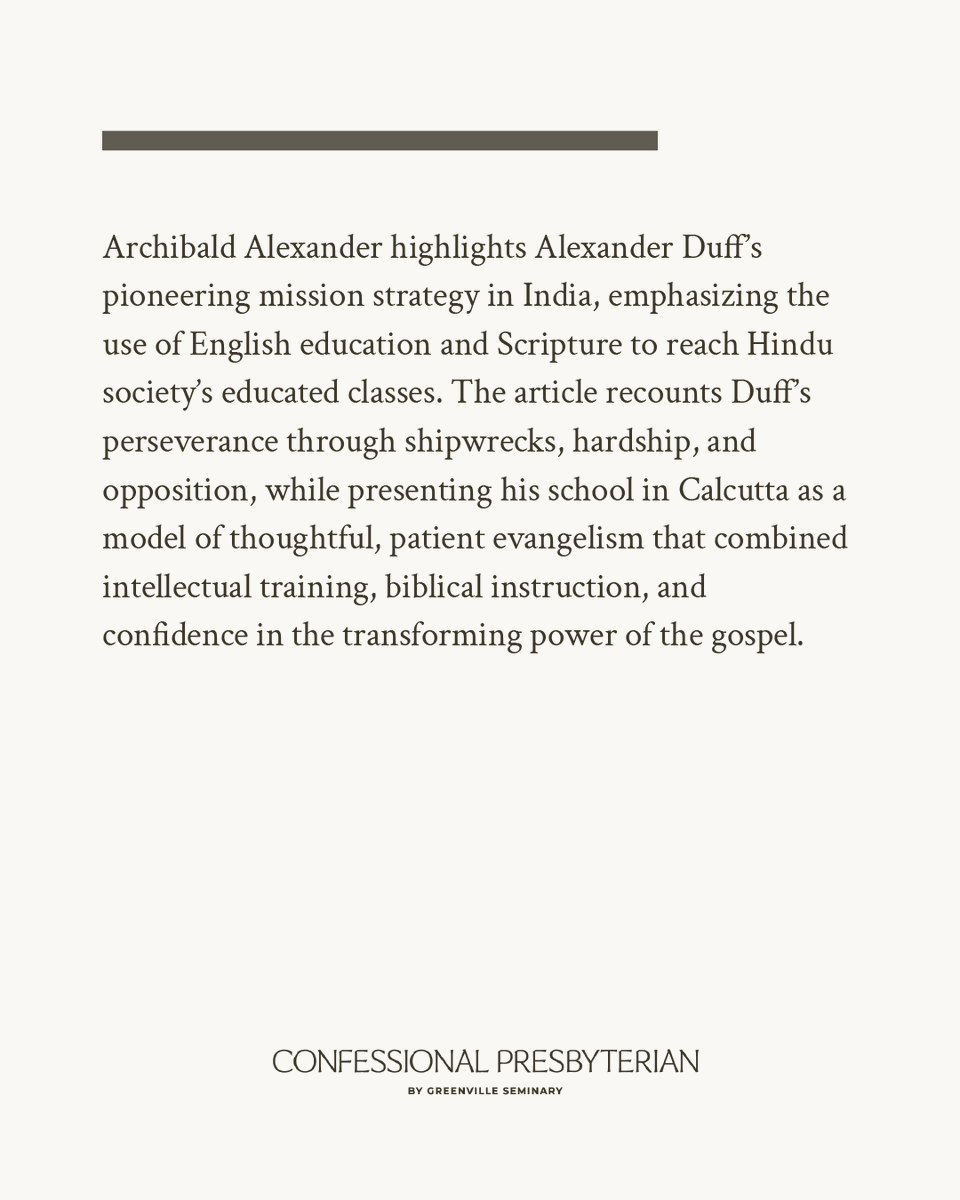 Archibald Alexander highlights Alexander Duff's pioneering mission strategy in India, emphasizing the use of English education and Scripture to reach Hindu society's educated classes. The article recounts Duff's perseverance through shipwrecks, hardship, and opposition, while presenting his school in Calcutta as a model of thoughtful, patient evangelism that combined intellectual training, biblical instruction, and confidence in the transforming power of the gospel.

CONFESSIONAL PRESBYTERIAN
BY GREENVILLE SEMINARY